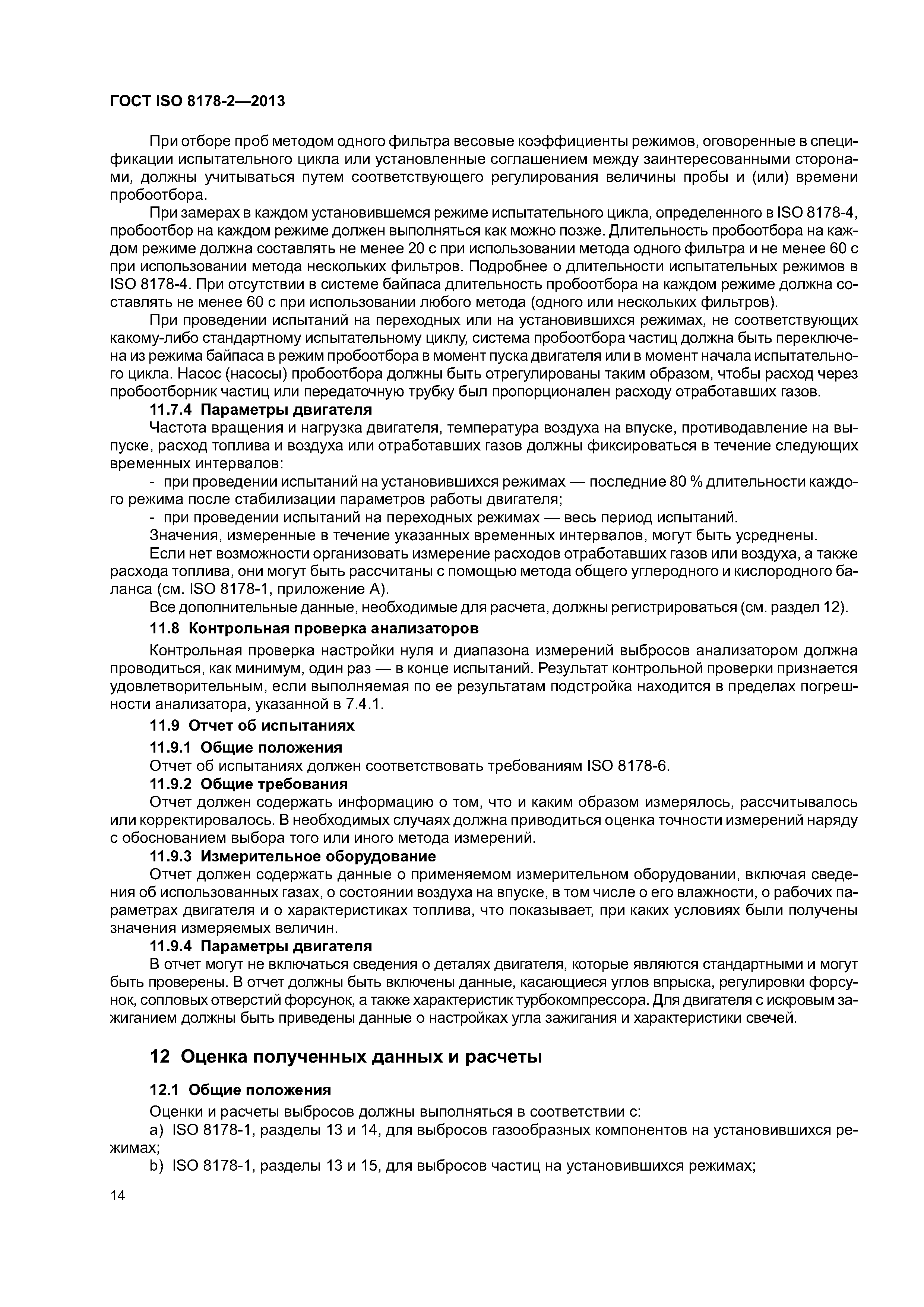 ГОСТ ISO 8178-2—2013

При отборе проб методом одного фильтра весовые коэффициенты режимов, оговоренные в спецификации испытательного цикла или установленные соглашением между заинтересованными сторонами, должны учитываться путем соответствующего регулирования величины пробы и (или) времени пробоотбора.

При замерах в каждом установившемся режиме испытательного цикла, определенного в ISO 8178-4, пробоотбор на каждом режиме должен выполняться как можно позже. Длительность пробоотбора на каждом режиме должна составлять не менее 20 с при использовании метода одного фильтра и не менее 60 с при использовании метода нескольких фильтров. Подробнее о длительности испытательных режимов в ISO 8178-4. При отсутствии в системе байпаса длительность пробоотбора на каждом режиме должна составлять не менее 60 с при использовании любого метода (одного или нескольких фильтров).

При проведении испытаний на переходных или на установившихся режимах, не соответствующих какому-либо стандартному испытательному циклу, система пробоотбора частиц должна быть переключена из режима байпаса в режим пробоотбора в момент пуска двигателя или в момент начала испытательного цикла. Насос (насосы) пробоотбора должны быть отрегулированы таким образом, чтобы расход через пробоотборник частиц или передаточную трубку был пропорционален расходу отработавших газов.

11.7.4 Параметры двигателя

Частота вращения и нагрузка двигателя, температура воздуха на впуске, противодавление на выпуске, расход топлива и воздуха или отработавших газов должны фиксироваться в течение следующих временных интервалов:

- при проведении испытаний на установившихся режимах — последние 80 % длительности каждого режима после стабилизации параметров работы двигателя;

- при проведении испытаний на переходных режимах — весь период испытаний.

Значения, измеренные в течение указанных временных интервалов, могут быть усреднены.

Если нет возможности организовать измерение расходов отработавших газов или воздуха, а также расхода топлива, они могут быть рассчитаны с помощью метода общего углеродного и кислородного баланса (см. ISO 8178-1, приложение А).

Все дополнительные данные, необходимые для расчета, должны регистрироваться (см. раздел 12).

11.8 Контрольная проверка анализаторов

Контрольная проверка настройки нуля и диапазона измерений выбросов анализатором должна проводиться, как минимум, один раз — в конце испытаний. Результат контрольной проверки признается удовлетворительным, если выполняемая по ее результатам подстройка находится в пределах погрешности анализатора, указанной в 7.4.1.

11.9 Отчет об испытаниях

11.9.1 Общие положения

Отчет об испытаниях должен соответствовать требованиям ISO 8178-6.

11.9.2 Общие требования

Отчет должен содержать информацию о том, что и каким образом измерялось, рассчитывалось или корректировалось. В необходимых случаях должна приводиться оценка точности измерений наряду с обоснованием выбора того или иного метода измерений.

11.9.3 Измерительное оборудование

Отчет должен содержать данные о применяемом измерительном оборудовании, включая сведения об использованных газах, о состоянии воздуха на впуске, в том числе о его влажности, о рабочих параметрах двигателя и о характеристиках топлива, что показывает, при каких условиях были получены значения измеряемых величин.

11.9.4 Параметры двигателя

В отчет могут не включаться сведения о деталях двигателя, которые являются стандартными и могут быть проверены. В отчет должны быть включены данные, касающиеся углов впрыска, регулировки форсунок, сопловых отверстий форсунок, а также характеристик турбокомпрессора. Для двигателя с искровым зажиганием должны быть приведены данные о настройках угла зажигания и характеристики свечей.

12 Оценка полученных данных и расчеты

12.1 Общие положения

Оценки и расчеты выбросов должны выполняться в соответствии с:

a) ISO 8178-1, разделы 13 и 14, для выбросов газообразных компонентов на установившихся режимах;

b) ISO 8178-1, разделы 13 и 15, для выбросов частиц на установившихся режимах;

14